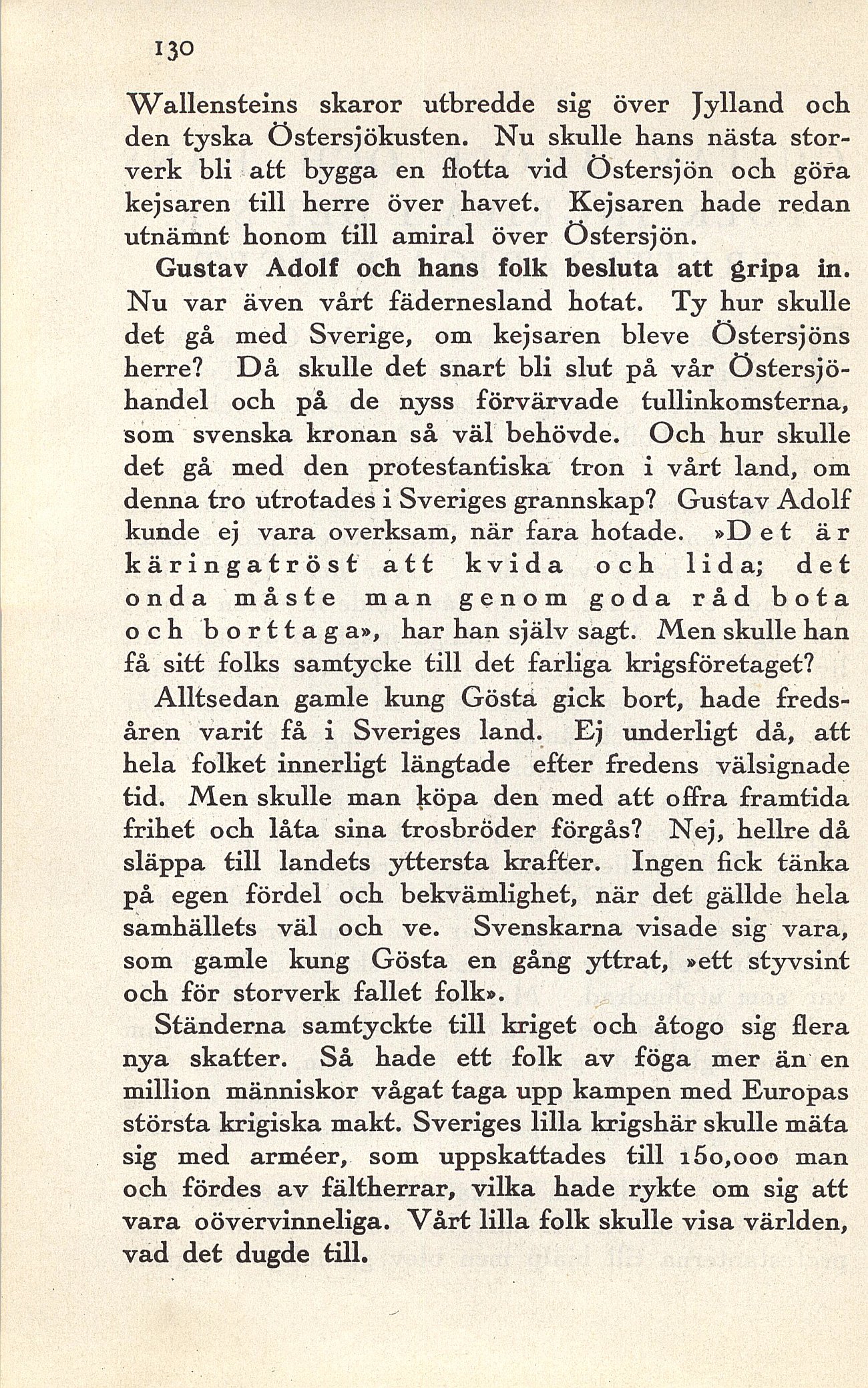 130

Wallensteins skaror utbredde sig över Jylland och den tyska Östersjökusten. Nu skulle hans nästa storverk bli att bygga en flotta vid Östersjön och göra kejsaren till herre över havet. Kejsaren hade redan utnämnt honom till amiral över Östersjön.

Gustav Adolf och hans folk besluta att gripa in. Nu var även vårt fädernesland hotat. Ty hur skulle det gå med Sverige, om kejsaren bleve Östersjöns herre? Då skulle det snart bli slut på vår Östersjöhandel och på de nyss förvärvade tullinkomsterna, som svenska kronan så väl behövde. Och hur skulle det gå med den protestantiska tron i vårt land, om denna tro utrotades i Sveriges grannskap? Gustav Adolf kunde ej vara overksam, när fara hotade. »Det är käringatröst att kvida och lida; det onda måste man genom goda råd bota och borttaga», har han själv sagt. Men skulle han få sitt folks samtycke till det farliga krigsföretaget?

Alltsedan gamle kung Gösta gick bort, hade fredsåren varit få i Sveriges land. Ej underligt då, att hela folket innerligt längtade efter fredens välsignade tid. Men skulle man köpa den med att offra framtida frihet och låta sina trosbröder förgås? Nej, hellre då släppa till landets yttersta krafter. Ingen fick tänka på egen fördel och bekvämlighet, när det gällde hela samhällets väl och ve. Svenskarna visade sig vara, som gamle kung Gösta en gång yttrat, »ett styvsint och för storverk fallet folk».

Ständerna samtyckte till kriget och åtogo sig flera nya skatter. Så hade ett folk av föga mer än en million människor vågat taga upp kampen med Europas största krigiska makt. Sveriges lilla krigshär skulle mäta sig med arméer, som uppskattades till 150,000 man och fördes av fältherrar, vilka hade rykte om sig att vara oövervinneliga. Vårt lilla folk skulle visa världen, vad det dugde till.